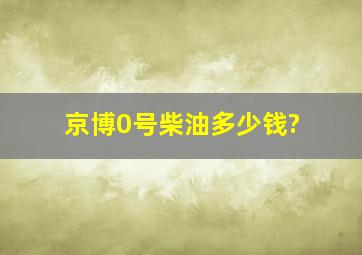 京博0号柴油多少钱?